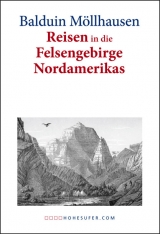 Balduin Möllhausen
Reisen in die Felsengebirge Nordamerikas

HOHESUFER.COM